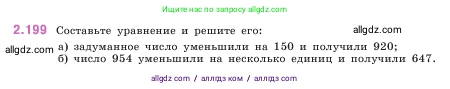 Ищите нас по запросу allgdz.com

2.199 Составьте уравнение и решите его: allgdz.com

allgdz.com а) задуманное число уменьшили на 150 и получили 920;
б) число 954 уменьшили на несколько единиц и получили 647.

allgdz com / аллгдз ком / аллгдз com